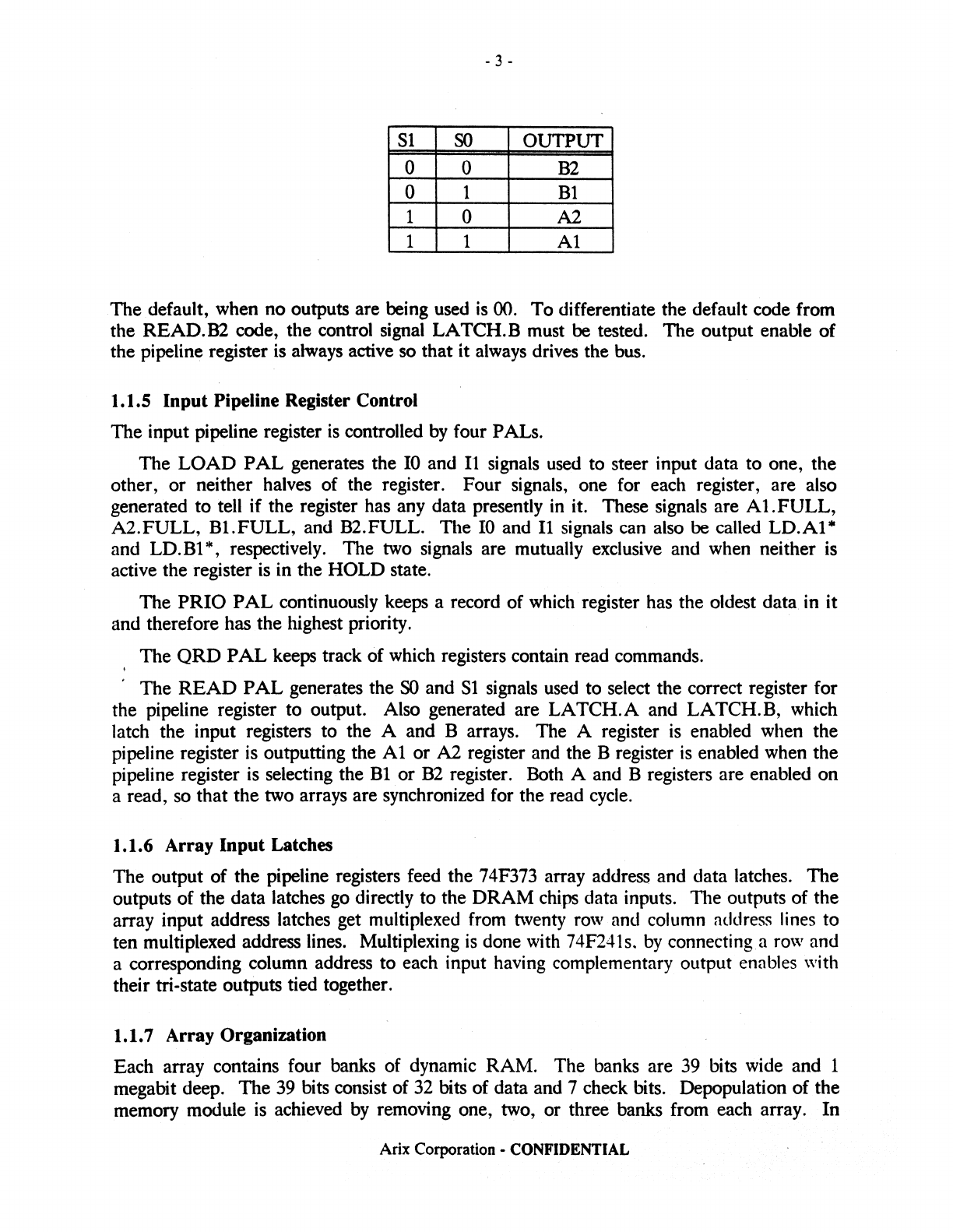 - 3 -

| S1 | S0 | OUTPUT |
|---|---|---|
| 0 | 0 | B2 |
| 0 | 1 | B1 |
| 1 | 0 | A2 |
| 1 | 1 | A1 |

The default, when no outputs are being used is 00. To differentiate the default code from the READ.B2 code, the control signal LATCH.B must be tested. The output enable of the pipeline register is always active so that it always drives the bus.

1.1.5 Input Pipeline Register Control

The input pipeline register is controlled by four PALs.

The LOAD PAL generates the I0 and I1 signals used to steer input data to one, the other, or neither halves of the register. Four signals, one for each register, are also generated to tell if the register has any data presently in it. These signals are A1.FULL, A2.FULL, B1.FULL, and B2.FULL. The I0 and I1 signals can also be called LD.A1* and LD.B1*, respectively. The two signals are mutually exclusive and when neither is active the register is in the HOLD state.

The PRIO PAL continuously keeps a record of which register has the oldest data in it and therefore has the highest priority.

The QRD PAL keeps track of which registers contain read commands.

The READ PAL generates the S0 and S1 signals used to select the correct register for the pipeline register to output. Also generated are LATCH.A and LATCH.B, which latch the input registers to the A and B arrays. The A register is enabled when the pipeline register is outputting the A1 or A2 register and the B register is enabled when the pipeline register is selecting the B1 or B2 register. Both A and B registers are enabled on a read, so that the two arrays are synchronized for the read cycle.

1.1.6 Array Input Latches

The output of the pipeline registers feed the 74F373 array address and data latches. The outputs of the data latches go directly to the DRAM chips data inputs. The outputs of the array input address latches get multiplexed from twenty row and column address lines to ten multiplexed address lines. Multiplexing is done with 74F241s, by connecting a row and a corresponding column address to each input having complementary output enables with their tri-state outputs tied together.

1.1.7 Array Organization

Each array contains four banks of dynamic RAM. The banks are 39 bits wide and 1 megabit deep. The 39 bits consist of 32 bits of data and 7 check bits. Depopulation of the memory module is achieved by removing one, two, or three banks from each array. In

Arix Corporation - CONFIDENTIAL